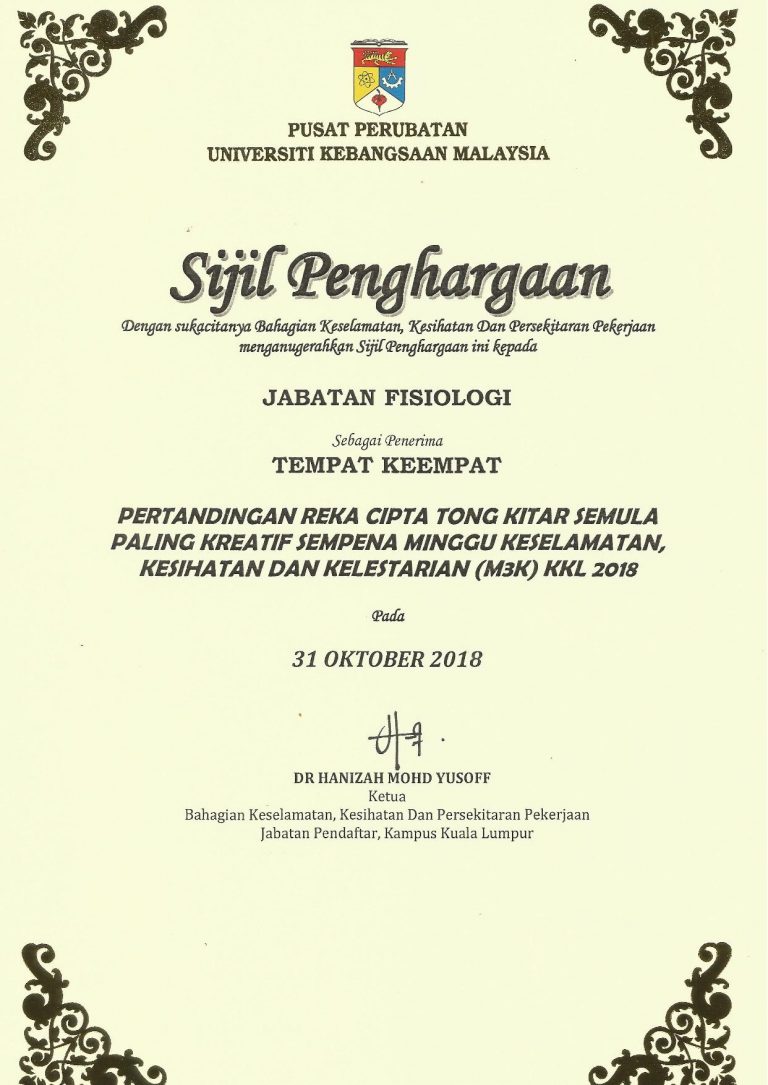 PUSAT PERUBATAN
UNIVERSITI KEBANGSAAN MALAYSIA

Sijil Penghargaan

Dengan sukacitanya Bahagian Keselamatan, Kesihatan Dan Persekitaran Pekerjaan menganugerahkan Sijil Penghargaan ini kepada

JABATAN FISIOLOGI

Sebagai Penerima

TEMPAT KEEMPAT

PERTANDINGAN REKA CIPTA TONG KITAR SEMULA PALING KREATIF SEMPENA MINGGU KESELAMATAN, KESIHATAN DAN KELESTARIAN (M3K) KKL 2018

Pada

31 OKTOBER 2018

DR HANIZAH MOHD YUSOFF
Ketua
Bahagian Keselamatan, Kesihatan Dan Persekitaran Pekerjaan
Jabatan Pendaftar, Kampus Kuala Lumpur